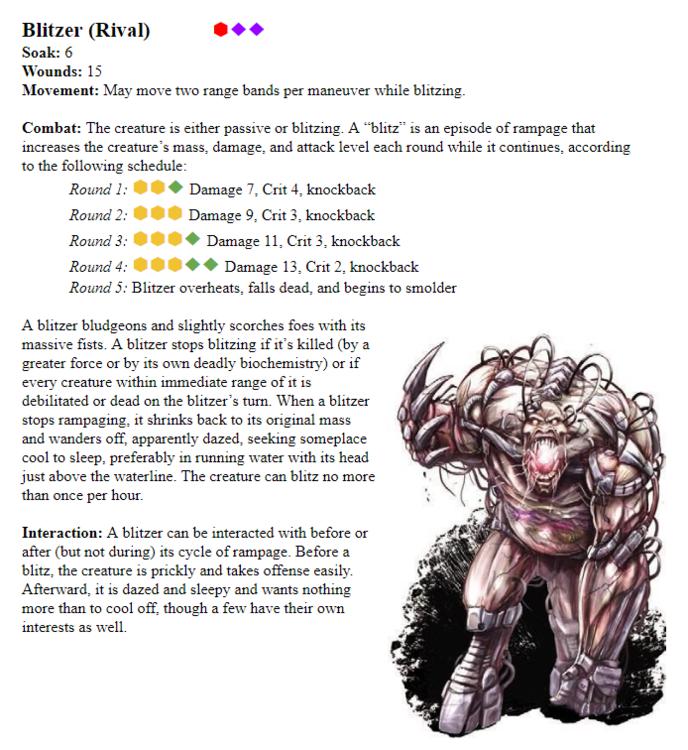 Blitzer (Rival)
Soak: 6
Wounds: 15
Movement: May move two range bands per maneuver while blitzing.

Combat: The creature is either passive or blitzing. A "blitz" is an episode of rampage that increases the creature's mass, damage, and attack level each round while it continues, according to the following schedule:

Round 1: Damage 7, Crit 4, knockback
Round 2: Damage 9, Crit 3, knockback
Round 3: Damage 11, Crit 3, knockback
Round 4: Damage 13, Crit 2, knockback
Round 5: Blitzer overheats, falls dead, and begins to smolder

A blitzer bludgeons and slightly scorches foes with its massive fists. A blitzer stops blitzing if it's killed (by a greater force or by its own deadly biochemistry) or if every creature within immediate range of it is debilitated or dead on the blitzer's turn. When a blitzer stops rampaging, it shrinks back to its original mass and wanders off, apparently dazed, seeking someplace cool to sleep, preferably in running water with its head just above the waterline. The creature can blitz no more than once per hour.

Interaction: A blitzer can be interacted with before or after (but not during) its cycle of rampage. Before a blitz, the creature is prickly and takes offense easily. Afterward, it is dazed and sleepy and wants nothing more than to cool off, though a few have their own interests as well.